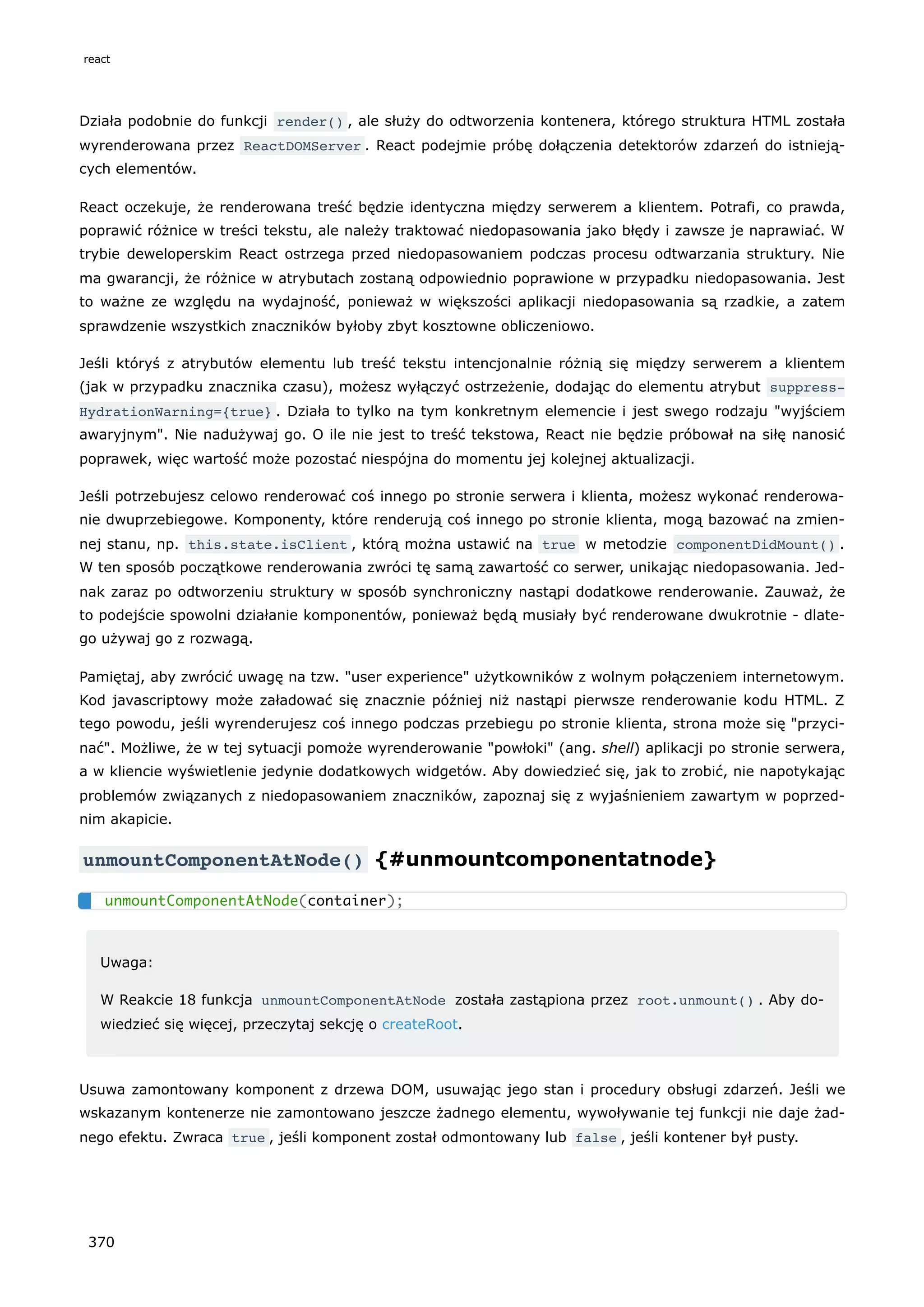 react

Działa podobnie do funkcji render(), ale służy do odtworzenia kontenera, którego struktura HTML została wyrenderowana przez ReactDOMServer. React podejmie próbę dołączenia detektorów zdarzeń do istniejących elementów.

React oczekuje, że renderowana treść będzie identyczna między serwerem a klientem. Potrafi, co prawda, poprawić różnice w treści tekstu, ale należy traktować niedopasowania jako błędy i zawsze je naprawiać. W trybie deweloperskim React ostrzega przed niedopasowaniem podczas procesu odtwarzania struktury. Nie ma gwarancji, że różnice w atrybutach zostaną odpowiednio poprawione w przypadku niedopasowania. Jest to ważne ze względu na wydajność, ponieważ w większości aplikacji niedopasowania są rzadkie, a zatem sprawdzenie wszystkich znaczników byłoby zbyt kosztowne obliczeniowo.

Jeśli któryś z atrybutów elementu lub treść tekstu intencjonalnie różnią się między serwerem a klientem (jak w przypadku znacznika czasu), możesz wyłączyć ostrzeżenie, dodając do elementu atrybut suppressHydrationWarning={true}. Działa to tylko na tym konkretnym elemencie i jest swego rodzaju "wyjściem awaryjnym". Nie nadużywaj go. O ile nie jest to treść tekstowa, React nie będzie próbował na siłę nanosić poprawek, więc wartość może pozostać niespójna do momentu jej kolejnej aktualizacji.

Jeśli potrzebujesz celowo renderować coś innego po stronie serwera i klienta, możesz wykonać renderowanie dwuprzebiegowe. Komponenty, które renderują coś innego po stronie klienta, mogą bazować na zmiennej stanu, np. this.state.isClient, którą można ustawić na true w metodzie componentDidMount(). W ten sposób początkowe renderowania zwróci tę samą zawartość co serwer, unikając niedopasowania. Jednak zaraz po odtworzeniu struktury w sposób synchroniczny nastąpi dodatkowe renderowanie. Zauważ, że to podejście spowolni działanie komponentów, ponieważ będą musiały być renderowane dwukrotnie - dlatego używaj go z rozwagą.

Pamiętaj, aby zwrócić uwagę na tzw. "user experience" użytkowników z wolnym połączeniem internetowym. Kod javascriptowy może załadować się znacznie później niż nastąpi pierwsze renderowanie kodu HTML. Z tego powodu, jeśli wyrenderujesz coś innego podczas przebiegu po stronie klienta, strona może się "przycinać". Możliwe, że w tej sytuacji pomoże wyrenderowanie "powłoki" (ang. shell) aplikacji po stronie serwera, a w kliencie wyświetlenie jedynie dodatkowych widgetów. Aby dowiedzieć się, jak to zrobić, nie napotykając problemów związanych z niedopasowaniem znaczników, zapoznaj się z wyjaśnieniem zawartym w poprzednim akapicie.

unmountComponentAtNode() {#unmountcomponentatnode}

unmountComponentAtNode(container);

Uwaga:

W Reakcie 18 funkcja unmountComponentAtNode została zastąpiona przez root.unmount(). Aby dowiedzieć się więcej, przeczytaj sekcję o createRoot.

Usuwa zamontowany komponent z drzewa DOM, usuwając jego stan i procedury obsługi zdarzeń. Jeśli we wskazanym kontenerze nie zamontowano jeszcze żadnego elementu, wywoływanie tej funkcji nie daje żadnego efektu. Zwraca true, jeśli komponent został odmontowany lub false, jeśli kontener był pusty.

370